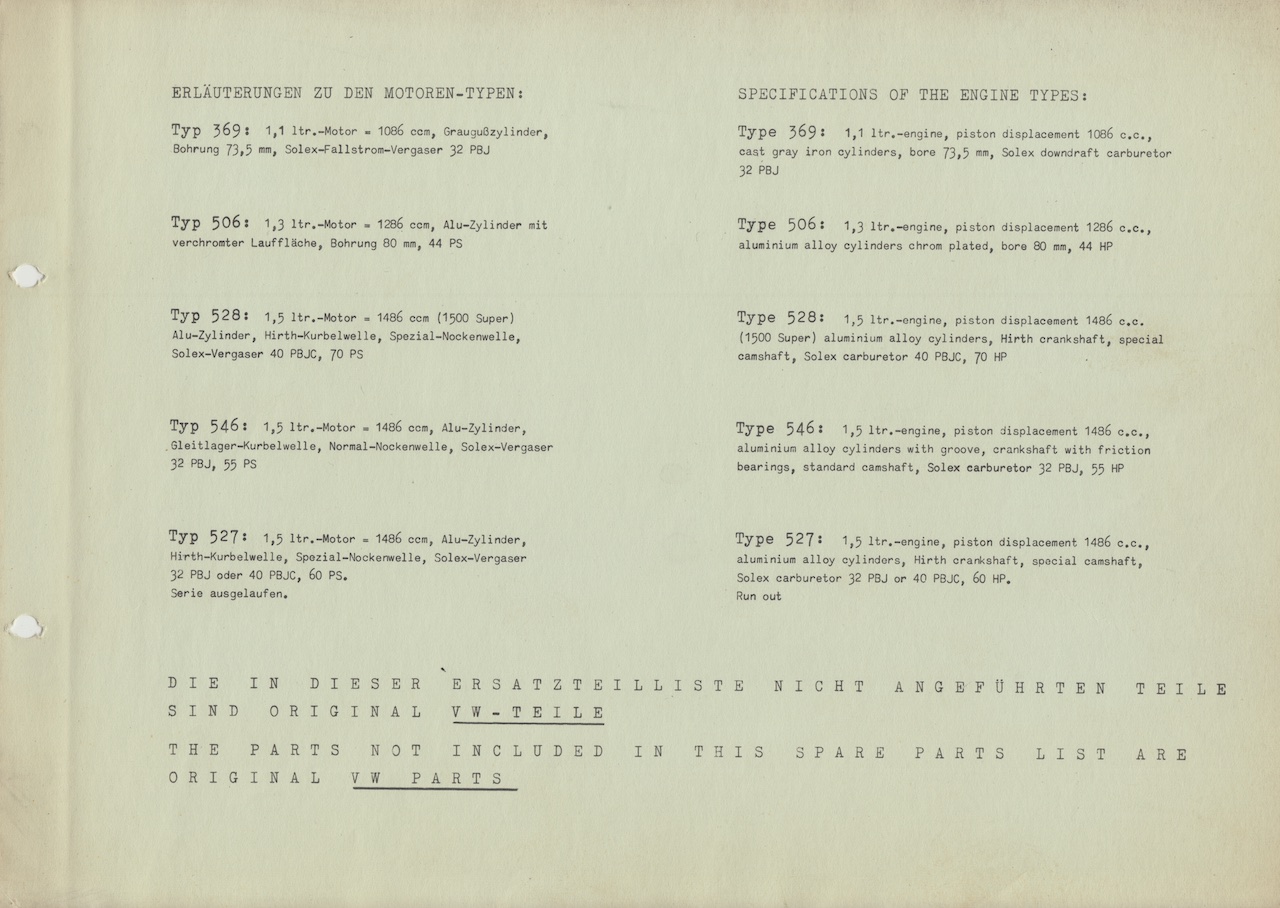 ERLÄUTERUNGEN ZU DEN MOTOREN-TYPEN:

Typ 369: 1,1 ltr.-Motor = 1086 ccm, Graugußzylinder, Bohrung 73,5 mm, Solex-Fallstrom-Vergaser 32 PBJ

Typ 506: 1,3 ltr.-Motor = 1286 ccm, Alu-Zylinder mit verchromter Lauffläche, Bohrung 80 mm, 44 PS

Typ 528: 1,5 ltr.-Motor = 1486 ccm (1500 Super) Alu-Zylinder, Hirth-Kurbelwelle, Spezial-Nockenwelle, Solex-Vergaser 40 PBJC, 70 PS

Typ 546: 1,5 ltr.-Motor = 1486 ccm, Alu-Zylinder, Gleitlager-Kurbelwelle, Normal-Nockenwelle, Solex-Vergaser 32 PBJ, 55 PS

Typ 527: 1,5 ltr.-Motor = 1486 ccm, Alu-Zylinder, Hirth-Kurbelwelle, Spezial-Nockenwelle, Solex-Vergaser 32 PBJ oder 40 PBJC, 60 PS. Serie ausgelaufen.

SPECIFICATIONS OF THE ENGINE TYPES:

Type 369: 1,1 ltr.-engine, piston displacement 1086 c.c., cast gray iron cylinders, bore 73,5 mm, Solex downdraft carburetor 32 PBJ

Type 506: 1,3 ltr.-engine, piston displacement 1286 c.c., aluminium alloy cylinders chrom plated, bore 80 mm, 44 HP

Type 528: 1,5 ltr.-engine, piston displacement 1486 c.c. (1500 Super) aluminium alloy cylinders, Hirth crankshaft, special camshaft, Solex carburetor 40 PBJC, 70 HP

Type 546: 1,5 ltr.-engine, piston displacement 1486 c.c., aluminium alloy cylinders with groove, crankshaft with friction bearings, standard camshaft, Solex carburetor 32 PBJ, 55 HP

Type 527: 1,5 ltr.-engine, piston displacement 1486 c.c., aluminium alloy cylinders, Hirth crankshaft, special camshaft, Solex carburetor 32 PBJ or 40 PBJC, 60 HP. Run out

DIE IN DIESER ERSATZTEILLISTE NICHT ANGEFÜHRTEN TEILE SIND ORIGINAL VW-TEILE

THE PARTS NOT INCLUDED IN THIS SPARE PARTS LIST ARE ORIGINAL VW PARTS